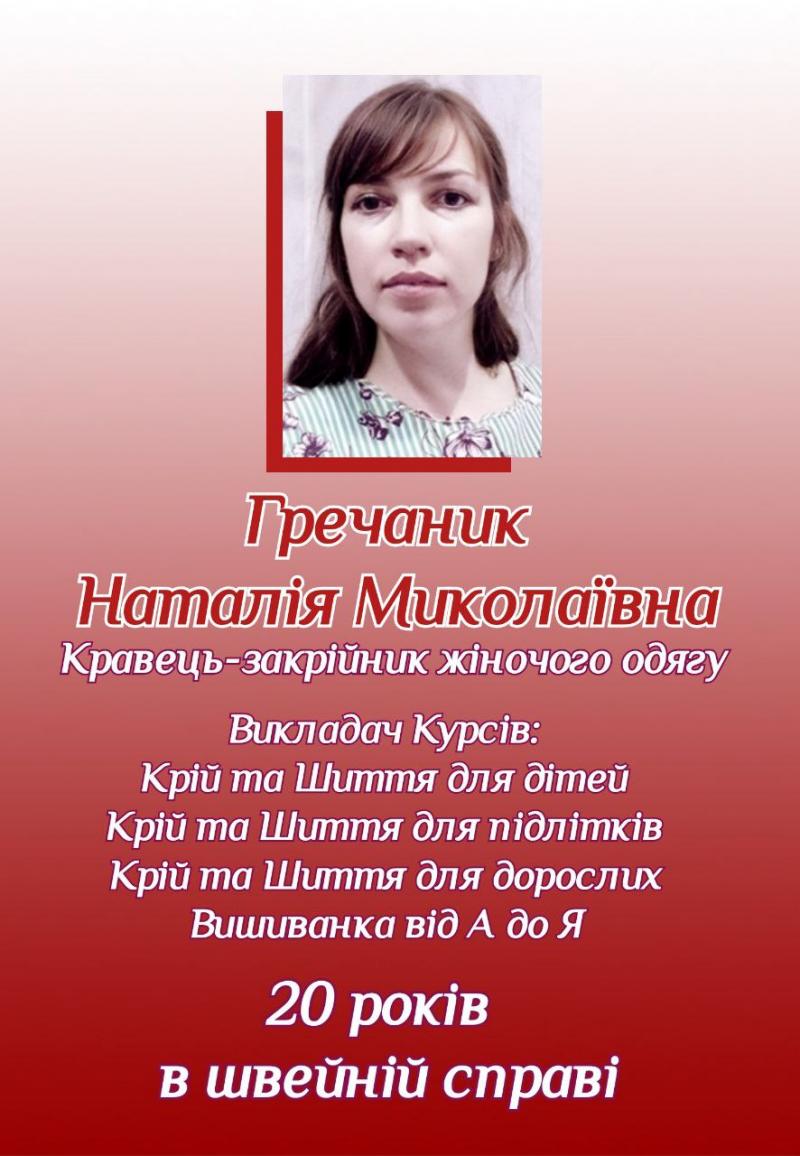 Гречаник
Наталія Миколаївна
Кравець-закрійник жіночого одягу

Викладач Курсів:
Крій та Шиття для дітей
Крій та Шиття для підлітків
Крій та Шиття для дорослих
Вишиванка від А до Я

20 років
в швейній справі